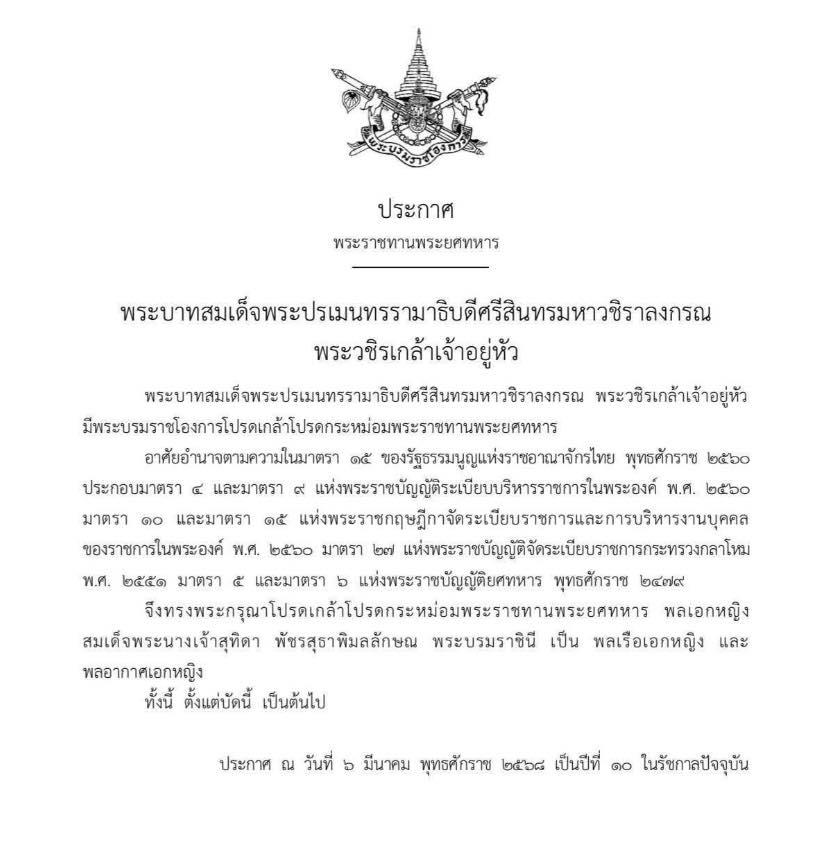 พระบรมราชโองการ

ประกาศ

พระราชทานพระยศทหาร

พระบาทสมเด็จพระปรเมนทรรามาธิบดีศรีสินทรมหาวชิราลงกรณ พระวชิรเกล้าเจ้าอยู่หัว

พระบาทสมเด็จพระปรเมนทรรามาธิบดีศรีสินทรมหาวชิราลงกรณ พระวชิรเกล้าเจ้าอยู่หัว มีพระบรมราชโองการโปรดเกล้าโปรดกระหม่อมพระราชทานพระยศทหาร

อาศัยอำนาจตามความในมาตรา ๑๕ ของรัฐธรรมนูญแห่งราชอาณาจักรไทย พุทธศักราช ๒๕๖๐ ประกอบมาตรา ๔ และมาตรา ๙ แห่งพระราชบัญญัติระเบียบบริหารราชการในพระองค์ พ.ศ. ๒๕๖๐ มาตรา ๑๐ และมาตรา ๑๕ แห่งพระราชกฤษฎีกาจัดระเบียบราชการและการบริหารงานบุคคลของราชการในพระองค์ พ.ศ. ๒๕๖๐ มาตรา ๒๗ แห่งพระราชบัญญัติจัดระเบียบราชการกระทรวงกลาโหม พ.ศ. ๒๕๕๑ มาตรา ๕ และมาตรา ๖ แห่งพระราชบัญญัติยศทหาร พุทธศักราช ๒๔๗๙

จึงทรงพระกรุณาโปรดเกล้าโปรดกระหม่อมพระราชทานพระยศทหาร พลเอกหญิง สมเด็จพระนางเจ้าสุทิดา พัชรสุธาพิมลลักษณ พระบรมราชินี เป็น พลเรือเอกหญิง และ พลอากาศเอกหญิง

ทั้งนี้ ตั้งแต่บัดนี้ เป็นต้นไป

ประกาศ ณ วันที่ ๖ มีนาคม พุทธศักราช ๒๕๖๘ เป็นปีที่ ๑๐ ในรัชกาลปัจจุบัน